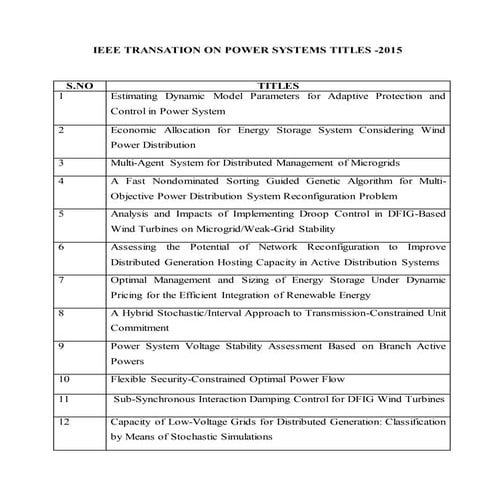 IEEE TRANSATION ON POWER SYSTEMS TITLES -2015

| S.NO | TITLES |
|---|---|
| 1 | Estimating Dynamic Model Parameters for Adaptive Protection and Control in Power System |
| 2 | Economic Allocation for Energy Storage System Considering Wind Power Distribution |
| 3 | Multi-Agent System for Distributed Management of Microgrids |
| 4 | A Fast Nondominated Sorting Guided Genetic Algorithm for Multi-Objective Power Distribution System Reconfiguration Problem |
| 5 | Analysis and Impacts of Implementing Droop Control in DFIG-Based Wind Turbines on Microgrid/Weak-Grid Stability |
| 6 | Assessing the Potential of Network Reconfiguration to Improve Distributed Generation Hosting Capacity in Active Distribution Systems |
| 7 | Optimal Management and Sizing of Energy Storage Under Dynamic Pricing for the Efficient Integration of Renewable Energy |
| 8 | A Hybrid Stochastic/Interval Approach to Transmission-Constrained Unit Commitment |
| 9 | Power System Voltage Stability Assessment Based on Branch Active Powers |
| 10 | Flexible Security-Constrained Optimal Power Flow |
| 11 | Sub-Synchronous Interaction Damping Control for DFIG Wind Turbines |
| 12 | Capacity of Low-Voltage Grids for Distributed Generation: Classification by Means of Stochastic Simulations |